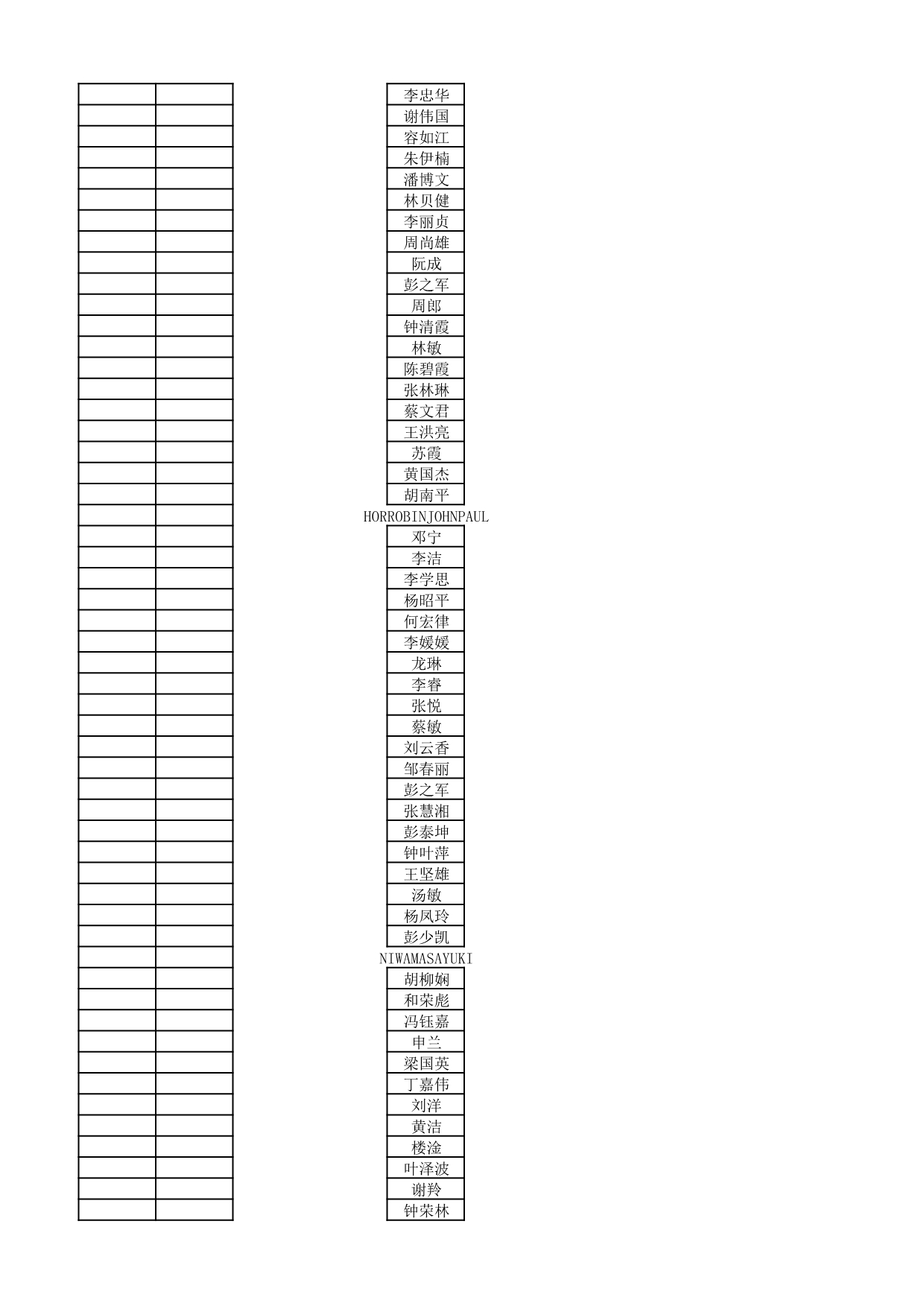 李忠华
谢伟国
容如江
朱伊楠
潘博文
林贝健
李丽贞
周尚雄
阮成
彭之军
周郎
钟清霞
林敏
陈碧霞
张林琳
蔡文君
王洪亮
苏霞
黄国杰
胡南平
HORROBINJOHNPAUL
邓宁
李洁
李学思
杨昭平
何宏律
李媛媛
龙琳
李睿
张悦
蔡敏
刘云香
邹春丽
彭之军
张慧湘
彭泰坤
钟叶萍
王坚雄
汤敏
杨凤玲
彭少凯
NIWAMASAYUKI
胡柳娴
和荣彪
冯钰嘉
申兰
梁国英
丁嘉伟
刘洋
黄洁
楼淦
叶泽波
谢羚
钟荣林